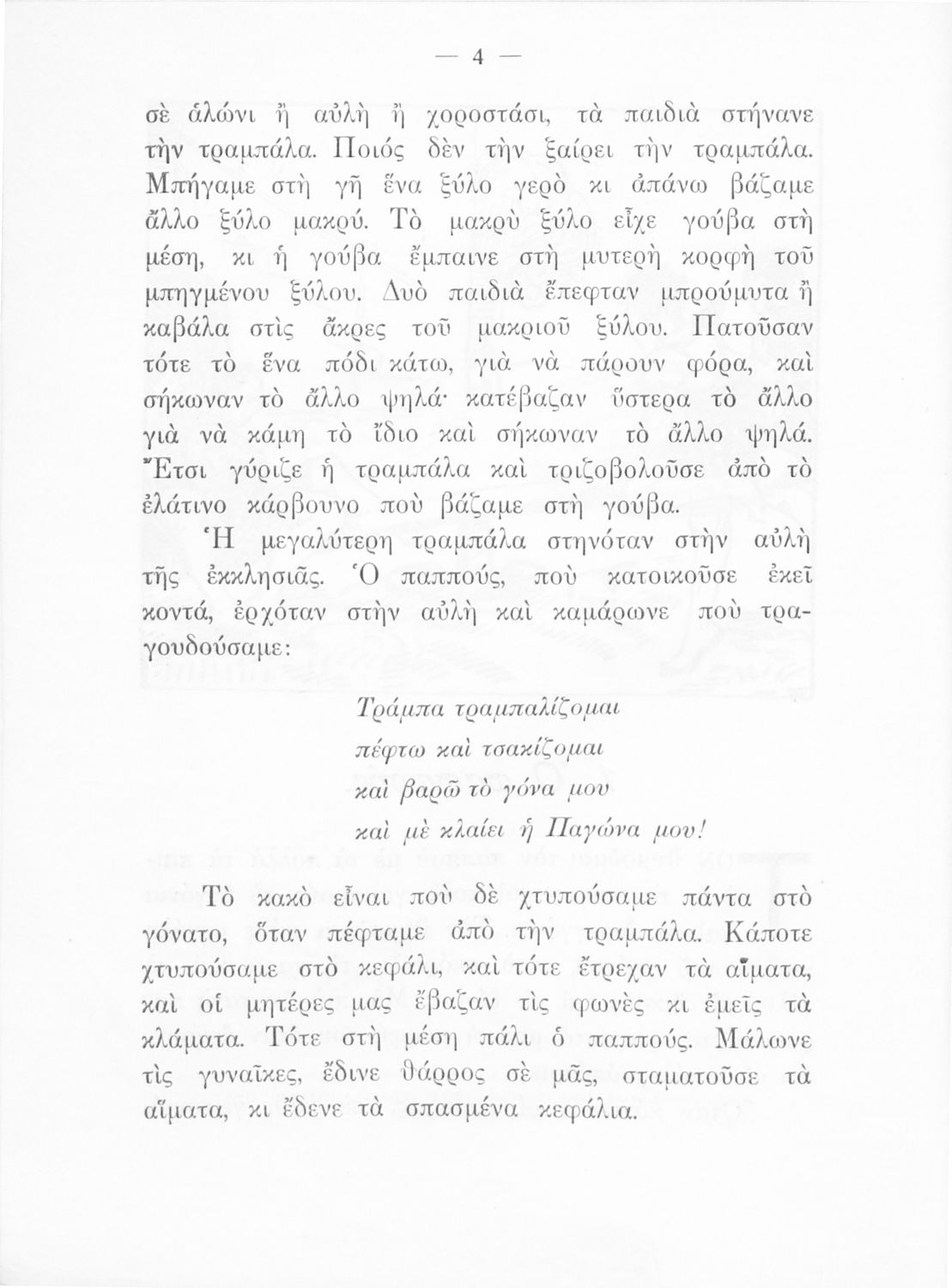 — 4 —

σὲ ἁλώνι ἢ αὐλὴ ἢ χοροστάσι, τὰ παιδιὰ στήνανε τὴν τραμπάλα. Ποιός δὲν τὴν ξαίρει τὴν τραμπάλα. Μπήγαμε στὴ γῆ ἕνα ξύλο γερὸ κι ἀπάνω βάζαμε ἄλλο ξύλο μακρύ. Τὸ μακρὺ ξύλο εἶχε γούβα στὴ μέση, κι ἡ γούβα ἔμπαινε στὴ μυτερὴ κορφὴ τοῦ μπηγμένου ξύλου. Δυὸ παιδιὰ ἔπεφταν μπρούμυτα ἢ καβάλα στὶς ἄκρες τοῦ μακριοῦ ξύλου. Πατοῦσαν τότε τὸ ἕνα πόδι κάτω, γιὰ νὰ πάρουν φόρα, καὶ σήκωναν τὸ ἄλλο ψηλά· κατέβαζαν ὕστερα τὸ ἄλλο γιὰ νὰ κάμη τὸ ἴδιο καὶ σήκωναν τὸ ἄλλο ψηλά. Ἔτσι γύριζε ἡ τραμπάλα καὶ τριζοβολοῦσε ἀπὸ τὸ ἐλάτινο κάρβουνο ποὺ βάζαμε στὴ γούβα.

Ἡ μεγαλύτερη τραμπάλα στηνόταν στὴν αὐλὴ τῆς ἐκκλησιᾶς. Ὁ παππούς, ποὺ κατοικοῦσε ἐκεῖ κοντά, ἐρχόταν στὴν αὐλὴ καὶ καμάρωνε ποὺ τραγουδούσαμε:

Τράμπα τραμπαλίζομαι
πέφτω καὶ τσακίζομαι
καὶ βαρῶ τὸ γόνα μου
καὶ μὲ κλαίει ἡ Παγώνα μου!

Τὸ κακὸ εἶναι ποὺ δὲ χτυπούσαμε πάντα στὸ γόνατο, ὅταν πέφταμε ἀπὸ τὴν τραμπάλα. Κάποτε χτυπούσαμε στὸ κεφάλι, καὶ τότε ἔτρεχαν τὰ αἵματα, καὶ οἱ μητέρες μας ἔβαζαν τὶς φωνὲς κι ἐμεῖς τὰ κλάματα. Τότε στὴ μέση πάλι ὁ παππούς. Μάλωνε τὶς γυναῖκες, ἔδινε θάρρος σὲ μᾶς, σταματοῦσε τὰ αἵματα, κι ἔδενε τὰ σπασμένα κεφάλια.